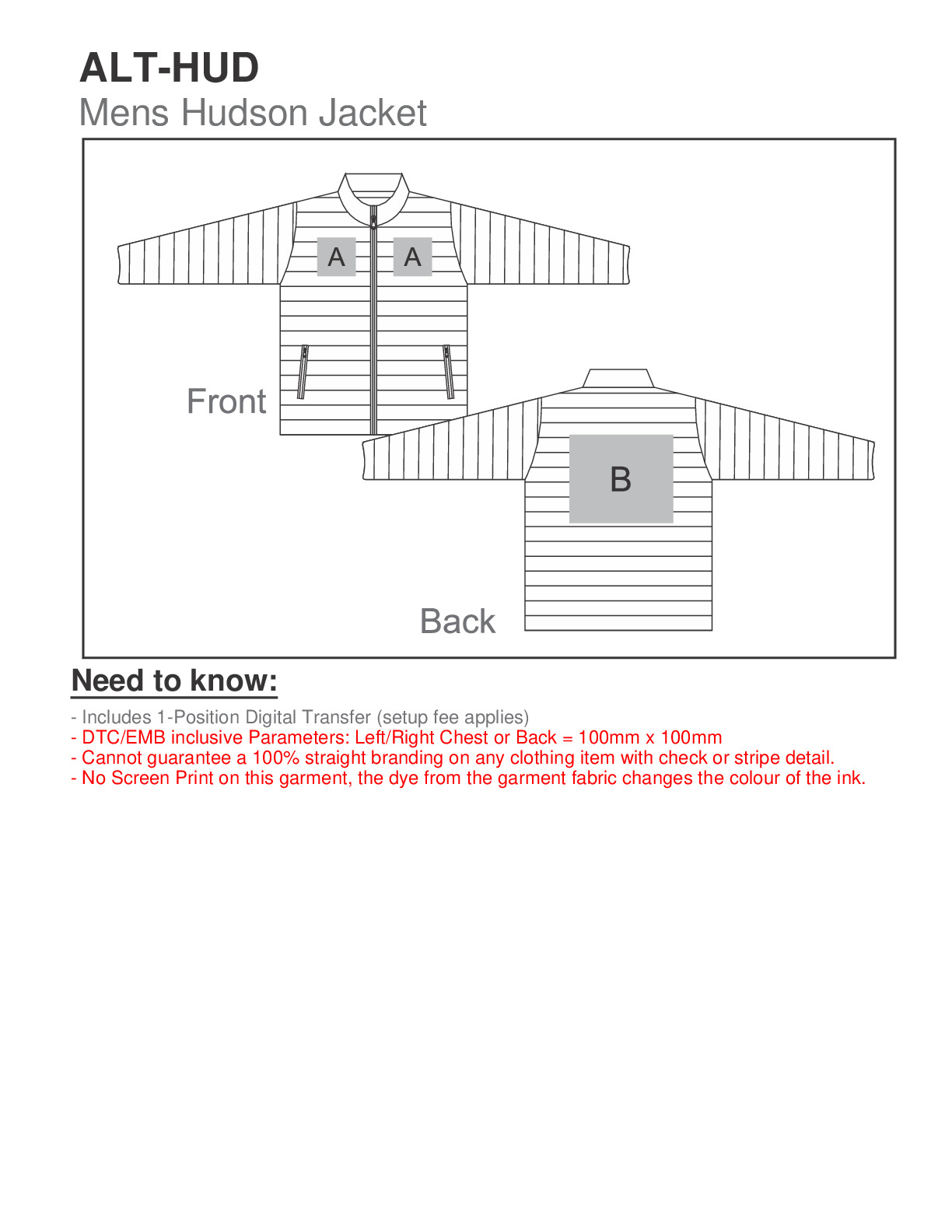 ALT-HUD
Mens Hudson Jacket

A A

Front

B

Back

Need to know:

- Includes 1-Position Digital Transfer (setup fee applies)
- DTC/EMB inclusive Parameters: Left/Right Chest or Back = 100mm x 100mm
- Cannot guarantee a 100% straight branding on any clothing item with check or stripe detail.
- No Screen Print on this garment, the dye from the garment fabric changes the colour of the ink.